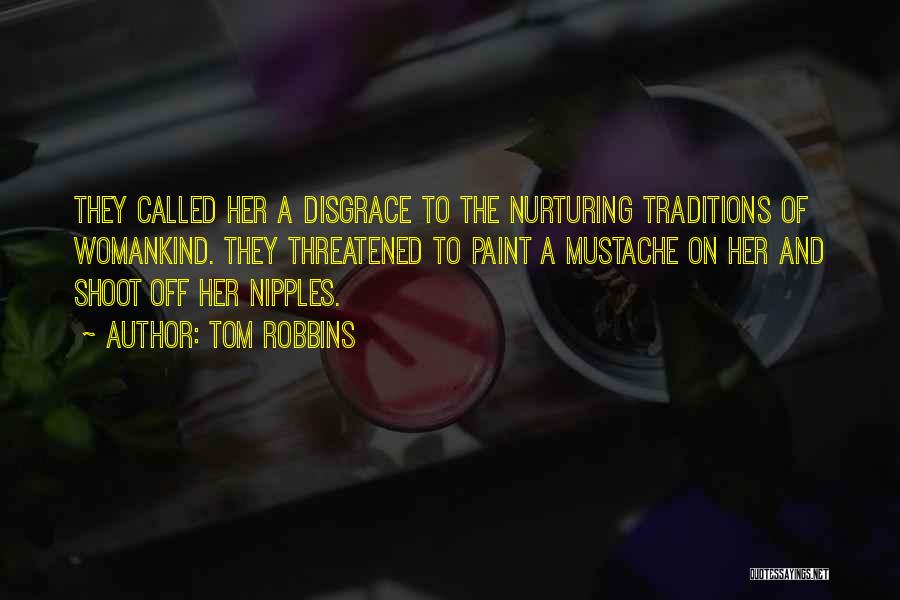 THEY CALLED HER A DISGRACE TO THE NURTURING TRADITIONS OF WOMANKIND. THEY THREATENED TO PAINT A MUSTACHE ON HER AND SHOOT OFF HER NIPPLES.

~ AUTHOR: TOM ROBBINS

QUOTESSAYINGS.NET